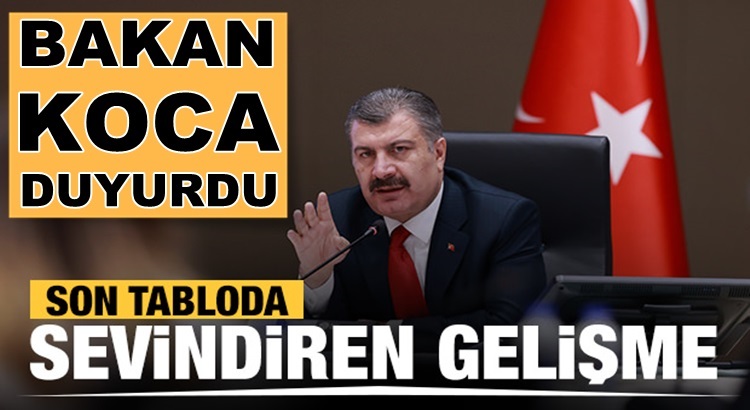 BAKAN KOCA DUYURDU

SON TABLODA

SEVİNDİREN GELİŞME